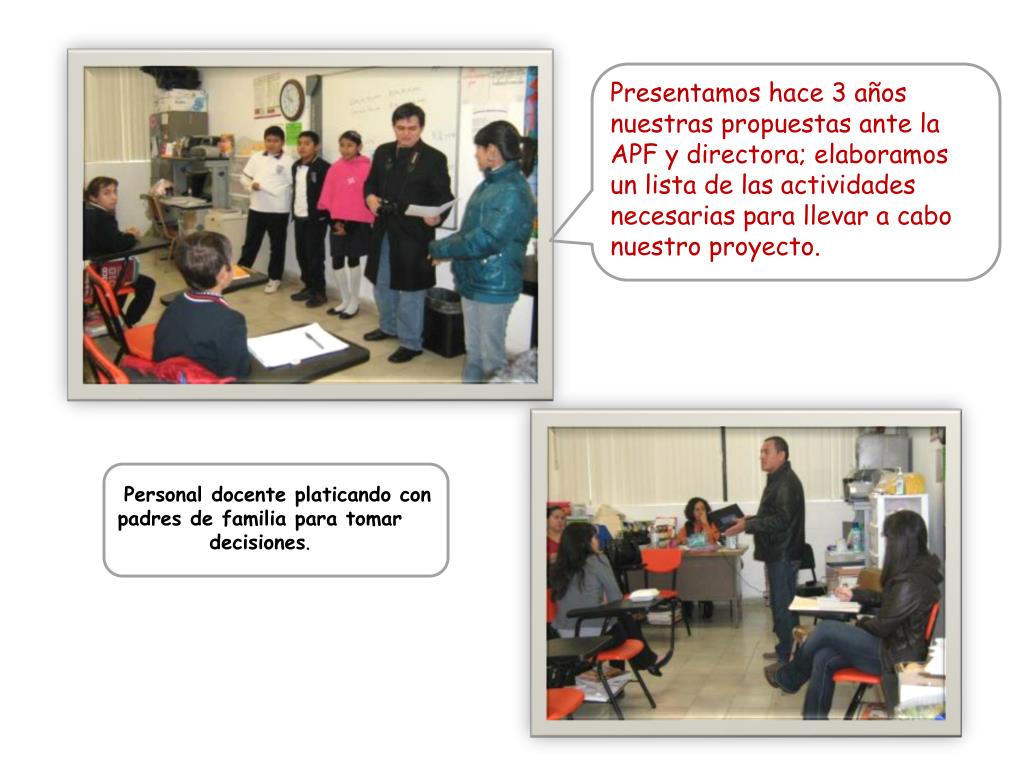 Presentamos hace 3 años nuestras propuestas ante la APF y directora; elaboramos un lista de las actividades necesarias para llevar a cabo nuestro proyecto.

Personal docente platicando con padres de familia para tomar decisiones.